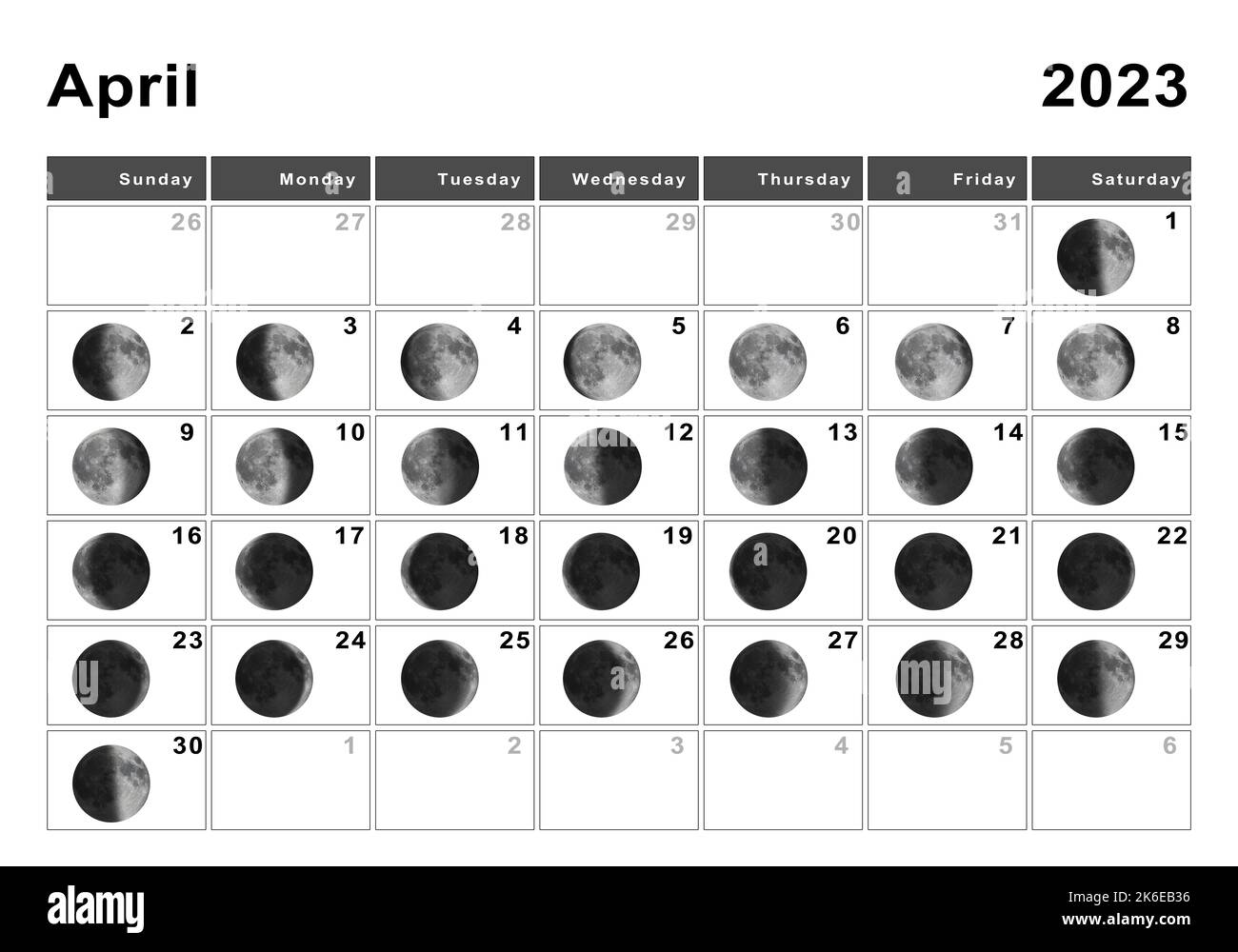 April 2023

| Sunday | Monday | Tuesday | Wednesday | Thursday | Friday | Saturday |
|---|---|---|---|---|---|---|
| 26 | 27 | 28 | 29 | 30 | 31 | 1 |
| 2 | 3 | 4 | 5 | 6 | 7 | 8 |
| 9 | 10 | 11 | 12 | 13 | 14 | 15 |
| 16 | 17 | 18 | 19 | 20 | 21 | 22 |
| 23 | 24 | 25 | 26 | 27 | 28 | 29 |
| 30 | 1 | 2 | 3 | 4 | 5 | 6 |

alamy

Image ID: 2K6EB36
www.alamy.com